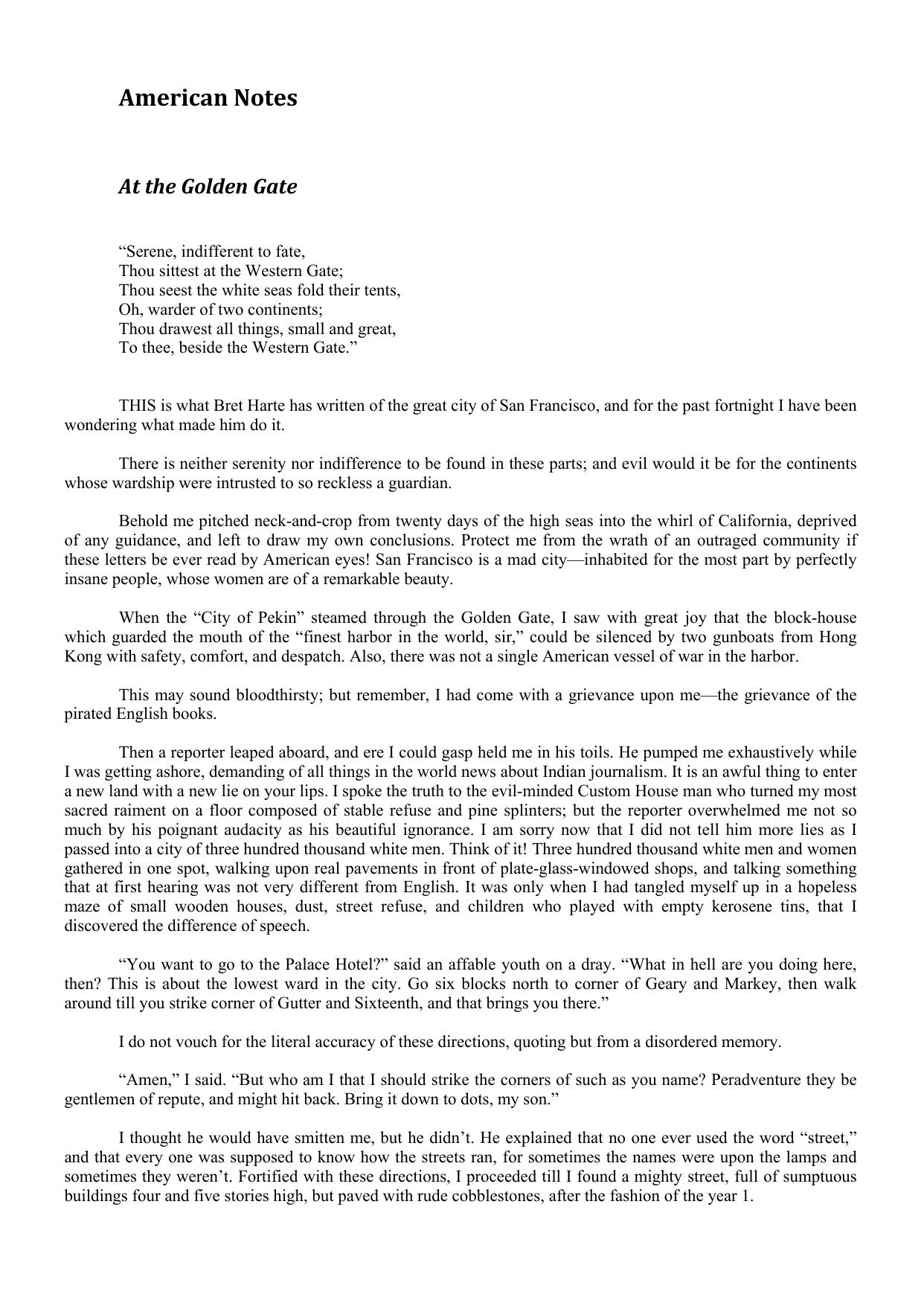 American Notes

At the Golden Gate

“Serene, indifferent to fate,
Thou sittest at the Western Gate;
Thou seest the white seas fold their tents,
Oh, warder of two continents;
Thou drawest all things, small and great,
To thee, beside the Western Gate.”

THIS is what Bret Harte has written of the great city of San Francisco, and for the past fortnight I have been wondering what made him do it.

There is neither serenity nor indifference to be found in these parts; and evil would it be for the continents whose wardship were intrusted to so reckless a guardian.

Behold me pitched neck-and-crop from twenty days of the high seas into the whirl of California, deprived of any guidance, and left to draw my own conclusions. Protect me from the wrath of an outraged community if these letters be ever read by American eyes! San Francisco is a mad city—inhabited for the most part by perfectly insane people, whose women are of a remarkable beauty.

When the “City of Pekin” steamed through the Golden Gate, I saw with great joy that the block-house which guarded the mouth of the “finest harbor in the world, sir,” could be silenced by two gunboats from Hong Kong with safety, comfort, and despatch. Also, there was not a single American vessel of war in the harbor.

This may sound bloodthirsty; but remember, I had come with a grievance upon me—the grievance of the pirated English books.

Then a reporter leaped aboard, and ere I could gasp held me in his toils. He pumped me exhaustively while I was getting ashore, demanding of all things in the world news about Indian journalism. It is an awful thing to enter a new land with a new lie on your lips. I spoke the truth to the evil-minded Custom House man who turned my most sacred raiment on a floor composed of stable refuse and pine splinters; but the reporter overwhelmed me not so much by his poignant audacity as his beautiful ignorance. I am sorry now that I did not tell him more lies as I passed into a city of three hundred thousand white men. Think of it! Three hundred thousand white men and women gathered in one spot, walking upon real pavements in front of plate-glass-windowed shops, and talking something that at first hearing was not very different from English. It was only when I had tangled myself up in a hopeless maze of small wooden houses, dust, street refuse, and children who played with empty kerosene tins, that I discovered the difference of speech.

“You want to go to the Palace Hotel?” said an affable youth on a dray. “What in hell are you doing here, then? This is about the lowest ward in the city. Go six blocks north to corner of Geary and Markey, then walk around till you strike corner of Gutter and Sixteenth, and that brings you there.”

I do not vouch for the literal accuracy of these directions, quoting but from a disordered memory.

“Amen,” I said. “But who am I that I should strike the corners of such as you name? Peradventure they be gentlemen of repute, and might hit back. Bring it down to dots, my son.”

I thought he would have smitten me, but he didn’t. He explained that no one ever used the word “street,” and that every one was supposed to know how the streets ran, for sometimes the names were upon the lamps and sometimes they weren’t. Fortified with these directions, I proceeded till I found a mighty street, full of sumptuous buildings four and five stories high, but paved with rude cobblestones, after the fashion of the year 1.